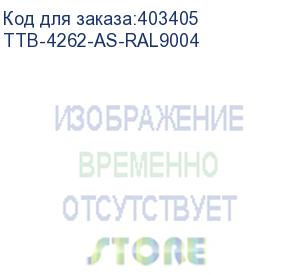 Код для заказа:403405
TTB-4262-AS-RAL9004

ИЗОБРАЖЕНИЕ
ВРЕМЕННО
ОТСУТСТВУЕТ
STORE